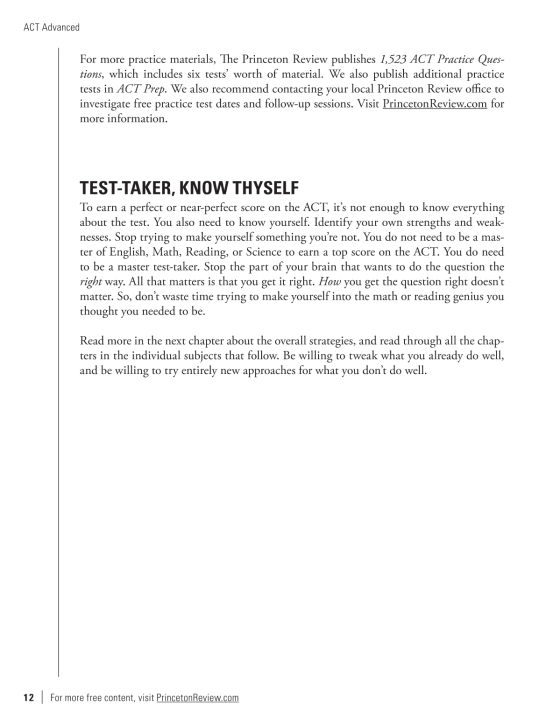 ACT Advanced

For more practice materials, The Princeton Review publishes 1,523 ACT Practice Questions, which includes six tests' worth of material. We also publish additional practice tests in ACT Prep. We also recommend contacting your local Princeton Review office to investigate free practice test dates and follow-up sessions. Visit PrincetonReview.com for more information.

TEST-TAKER, KNOW THYSELF

To earn a perfect or near-perfect score on the ACT, it's not enough to know everything about the test. You also need to know yourself. Identify your own strengths and weaknesses. Stop trying to make yourself something you're not. You do not need to be a master of English, Math, Reading, or Science to earn a top score on the ACT. You do need to be a master test-taker. Stop the part of your brain that wants to do the question the right way. All that matters is that you get it right. How you get the question right doesn't matter. So, don't waste time trying to make yourself into the math or reading genius you thought you needed to be.

Read more in the next chapter about the overall strategies, and read through all the chapters in the individual subjects that follow. Be willing to tweak what you already do well, and be willing to try entirely new approaches for what you don't do well.

12 | For more free content, visit PrincetonReview.com